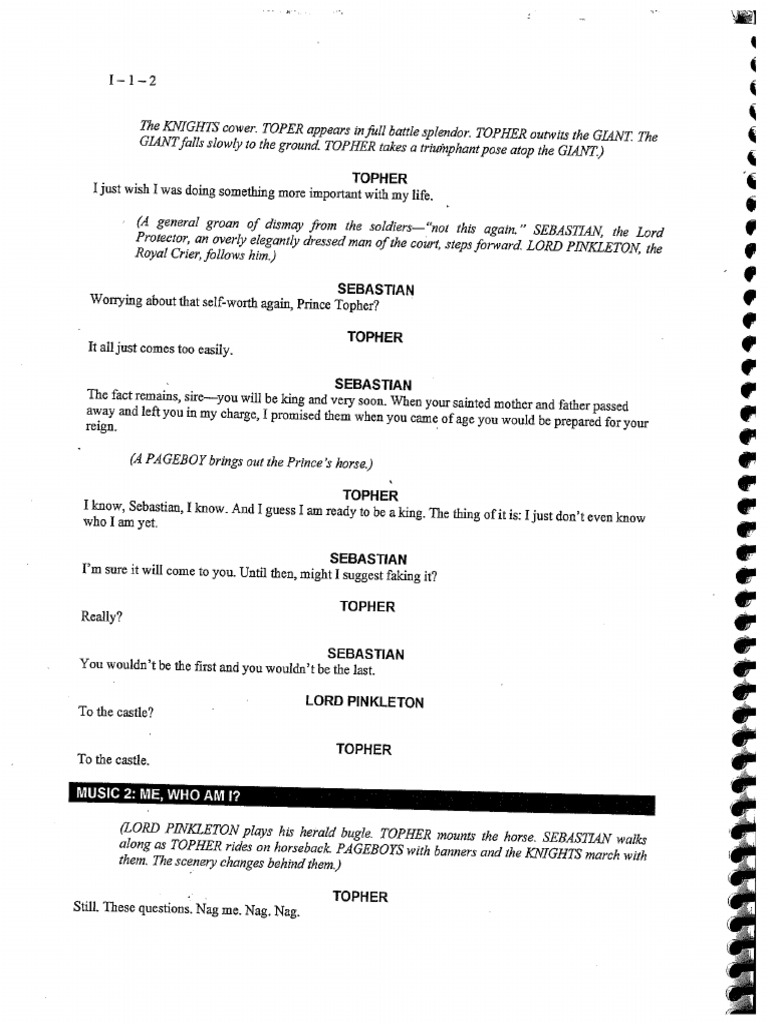 I – 1 – 2

The KNIGHTS cower. TOPER appears in full battle splendor. TOPHER outwits the GIANT. The GIANT falls slowly to the ground. TOPHER takes a triumphant pose atop the GIANT.)

TOPHER
I just wish I was doing something more important with my life.

(A general groan of dismay from the soldiers—"not this again." SEBASTIAN, the Lord Protector, an overly elegantly dressed man of the court, steps forward. LORD PINKLETON, the Royal Crier, follows him.)

SEBASTIAN
Worrying about that self-worth again, Prince Topher?

TOPHER
It all just comes too easily.

SEBASTIAN
The fact remains, sire—you will be king and very soon. When your sainted mother and father passed away and left you in my charge, I promised them when you came of age you would be prepared for your reign.

(A PAGEBOY brings out the Prince's horse.)

TOPHER
I know, Sebastian, I know. And I guess I am ready to be a king. The thing of it is: I just don't even know who I am yet.

SEBASTIAN
I'm sure it will come to you. Until then, might I suggest faking it?

TOPHER
Really?

SEBASTIAN
You wouldn't be the first and you wouldn't be the last.

LORD PINKLETON
To the castle?

TOPHER
To the castle.

MUSIC 2: ME, WHO AM I?

(LORD PINKLETON plays his herald bugle. TOPHER mounts the horse. SEBASTIAN walks along as TOPHER rides on horseback. PAGEBOYS with banners and the KNIGHTS march with them. The scenery changes behind them.)

TOPHER
Still. These questions. Nag me. Nag. Nag.